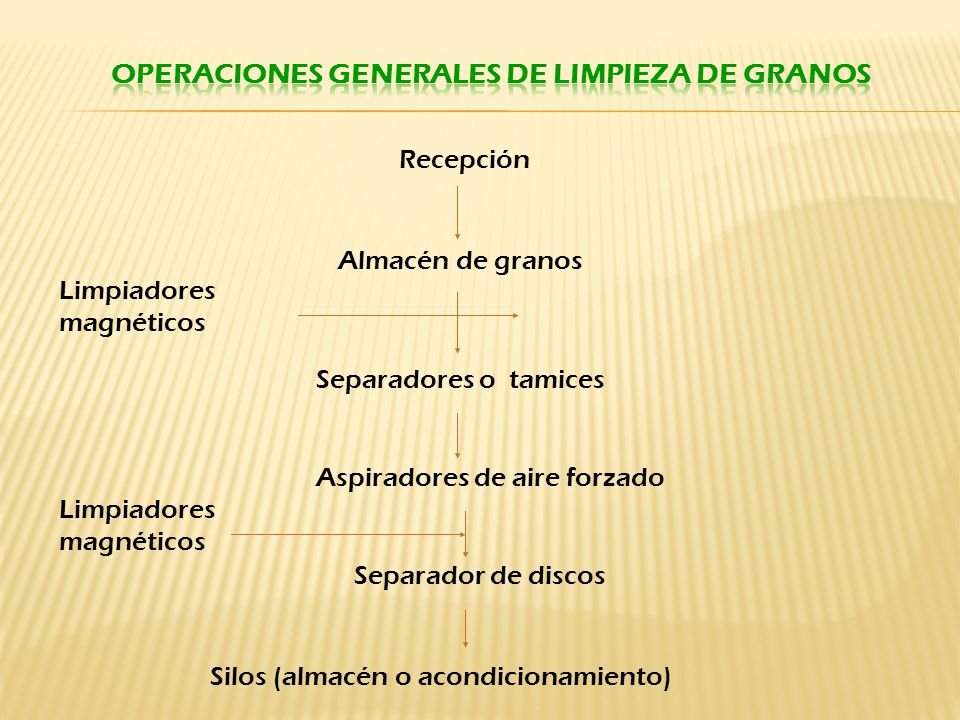 OPERACIONES GENERALES DE LIMPIEZA DE GRANOS

Recepción

Almacén de granos

Limpiadores magnéticos

Separadores o tamices

Aspiradores de aire forzado

Limpiadores magnéticos

Separador de discos

Silos (almacén o acondicionamiento)